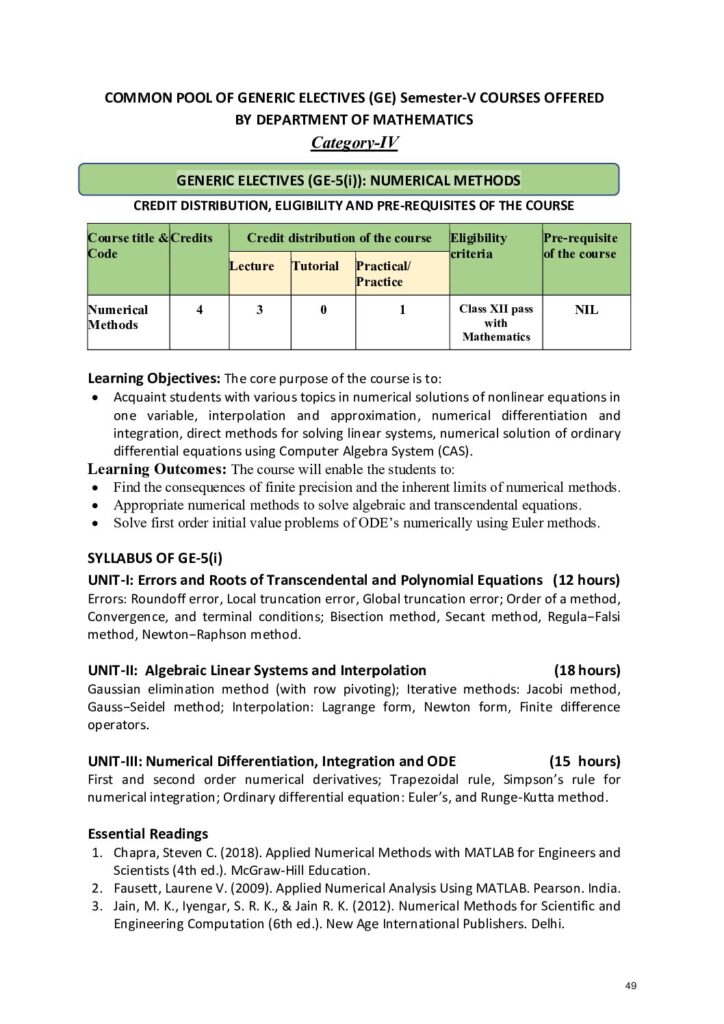 COMMON POOL OF GENERIC ELECTIVES (GE) Semester-V COURSES OFFERED BY DEPARTMENT OF MATHEMATICS

Category-IV

GENERIC ELECTIVES (GE-5(i)): NUMERICAL METHODS

CREDIT DISTRIBUTION, ELIGIBILITY AND PRE-REQUISITES OF THE COURSE

| Course title & Code | Credits | Credit distribution of the course | | | Eligibility criteria | Pre-requisite of the course |
|---|---|---|---|---|---|---|
| | | Lecture | Tutorial | Practical/ Practice | | |
| Numerical Methods | 4 | 3 | 0 | 1 | Class XII pass with Mathematics | NIL |

Learning Objectives: The core purpose of the course is to:
• Acquaint students with various topics in numerical solutions of nonlinear equations in one variable, interpolation and approximation, numerical differentiation and integration, direct methods for solving linear systems, numerical solution of ordinary differential equations using Computer Algebra System (CAS).

Learning Outcomes: The course will enable the students to:
• Find the consequences of finite precision and the inherent limits of numerical methods.
• Appropriate numerical methods to solve algebraic and transcendental equations.
• Solve first order initial value problems of ODE's numerically using Euler methods.

SYLLABUS OF GE-5(i)

UNIT-I: Errors and Roots of Transcendental and Polynomial Equations (12 hours)
Errors: Roundoff error, Local truncation error, Global truncation error; Order of a method, Convergence, and terminal conditions; Bisection method, Secant method, Regula−Falsi method, Newton−Raphson method.

UNIT-II: Algebraic Linear Systems and Interpolation (18 hours)
Gaussian elimination method (with row pivoting); Iterative methods: Jacobi method, Gauss−Seidel method; Interpolation: Lagrange form, Newton form, Finite difference operators.

UNIT-III: Numerical Differentiation, Integration and ODE (15 hours)
First and second order numerical derivatives; Trapezoidal rule, Simpson's rule for numerical integration; Ordinary differential equation: Euler's, and Runge-Kutta method.

Essential Readings
1. Chapra, Steven C. (2018). Applied Numerical Methods with MATLAB for Engineers and Scientists (4th ed.). McGraw-Hill Education.
2. Fausett, Laurene V. (2009). Applied Numerical Analysis Using MATLAB. Pearson. India.
3. Jain, M. K., Iyengar, S. R. K., & Jain R. K. (2012). Numerical Methods for Scientific and Engineering Computation (6th ed.). New Age International Publishers. Delhi.

49